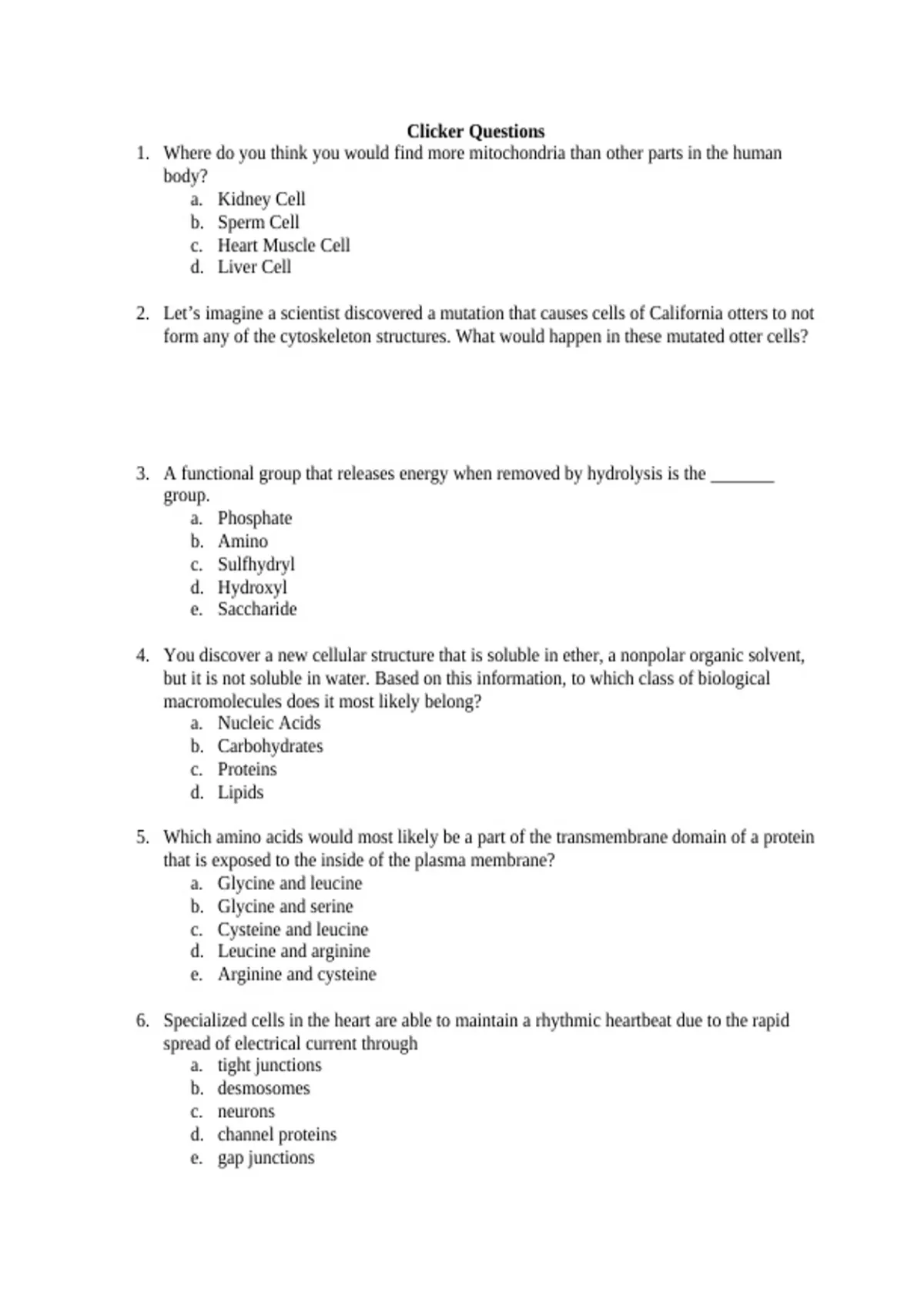 Clicker Questions

1. Where do you think you would find more mitochondria than other parts in the human body?
a. Kidney Cell
b. Sperm Cell
c. Heart Muscle Cell
d. Liver Cell

2. Let’s imagine a scientist discovered a mutation that causes cells of California otters to not form any of the cytoskeleton structures. What would happen in these mutated otter cells?

3. A functional group that releases energy when removed by hydrolysis is the _______ group.
a. Phosphate
b. Amino
c. Sulfhydryl
d. Hydroxyl
e. Saccharide

4. You discover a new cellular structure that is soluble in ether, a nonpolar organic solvent, but it is not soluble in water. Based on this information, to which class of biological macromolecules does it most likely belong?
a. Nucleic Acids
b. Carbohydrates
c. Proteins
d. Lipids

5. Which amino acids would most likely be a part of the transmembrane domain of a protein that is exposed to the inside of the plasma membrane?
a. Glycine and leucine
b. Glycine and serine
c. Cysteine and leucine
d. Leucine and arginine
e. Arginine and cysteine

6. Specialized cells in the heart are able to maintain a rhythmic heartbeat due to the rapid spread of electrical current through
a. tight junctions
b. desmosomes
c. neurons
d. channel proteins
e. gap junctions